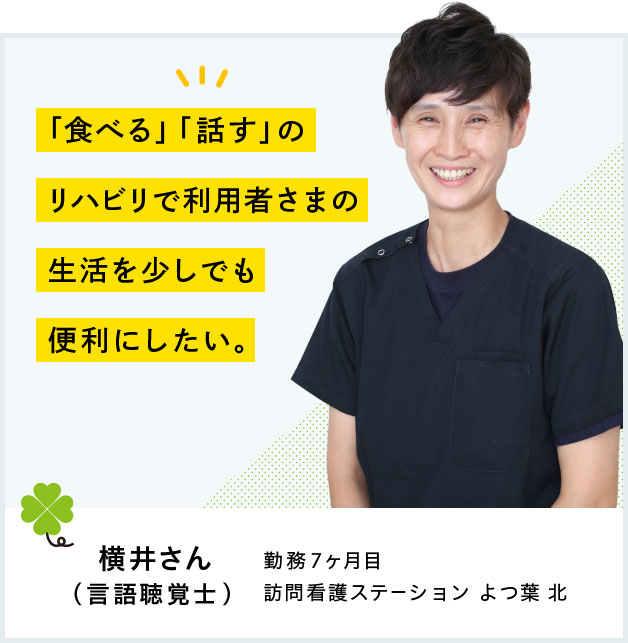 「食べる」「話す」の
リハビリで利用者さまの
生活を少しでも
便利にしたい。

横井さん
（言語聴覚士）

勤務7ヶ月目
訪問看護ステーション よつ葉 北